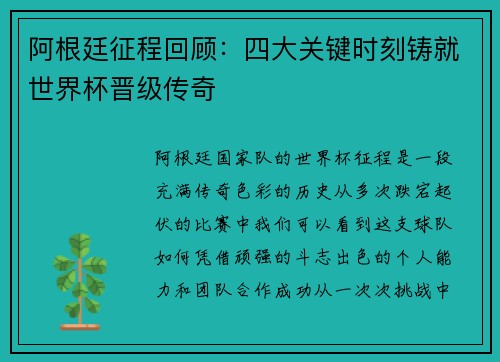 阿根廷征程回顾：四大关键时刻铸就世界杯晋级传奇

阿根廷国家队的世界杯征程是一段充满传奇色彩的历史从多次跌宕起伏的比赛中我们可以看到这支球队如何凭借顽强的斗志出色的个人能力和团队合作成功从一次次挑战中